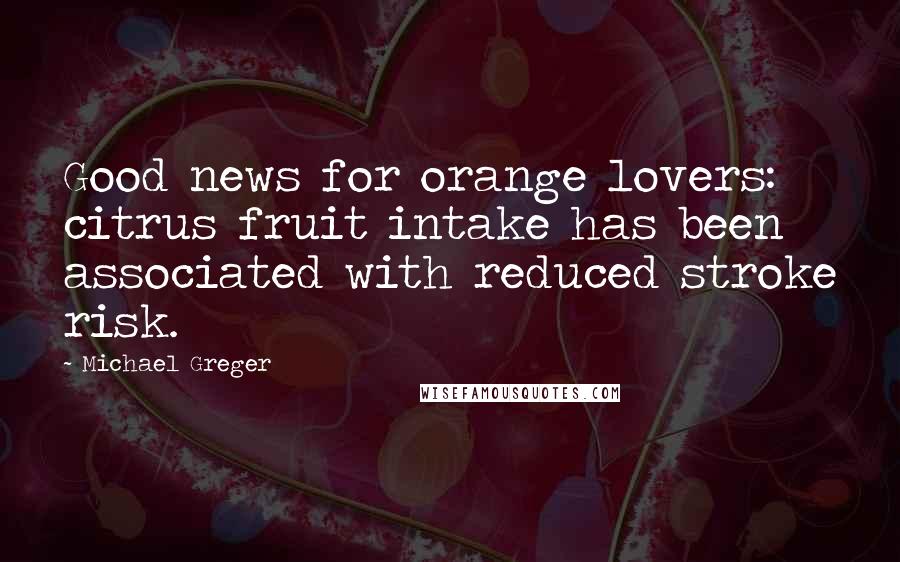 Good news for orange lovers: citrus fruit intake has been associated with reduced stroke risk.

- Michael Greger

WISEFAMOUSQUOTES.COM